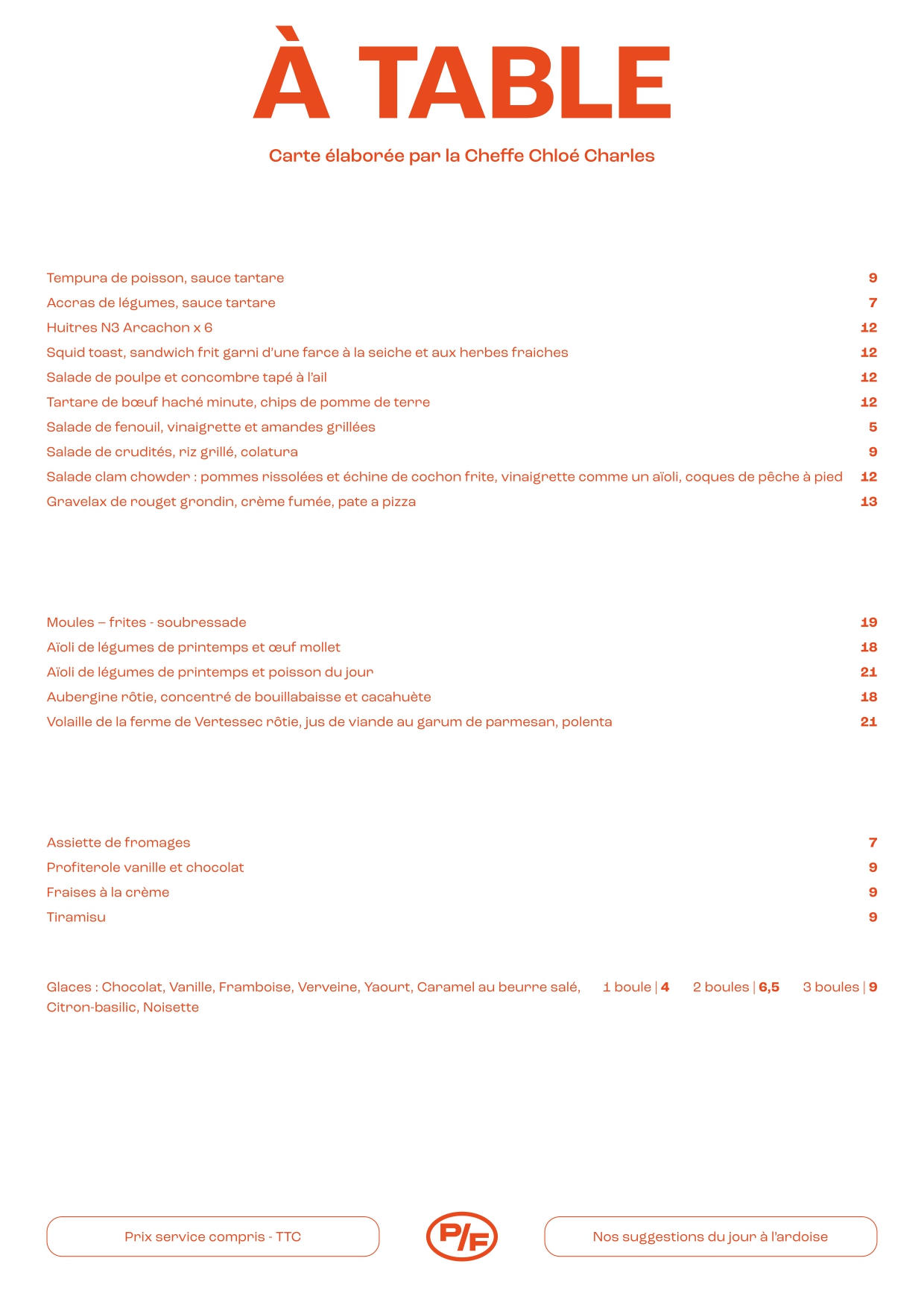 À TABLE

Carte élaborée par la Cheffe Chloé Charles

Tempura de poisson, sauce tartare 9
Accras de légumes, sauce tartare 7
Huitres N3 Arcachon x 6 12
Squid toast, sandwich frit garni d'une farce à la seiche et aux herbes fraiches 12
Salade de poulpe et concombre tapé à l'ail 12
Tartare de bœuf haché minute, chips de pomme de terre 12
Salade de fenouil, vinaigrette et amandes grillées 5
Salade de crudités, riz grillé, colatura 9
Salade clam chowder : pommes rissolées et échine de cochon frite, vinaigrette comme un aïoli, coques de pêche à pied 12
Gravelax de rouget grondin, crème fumée, pate a pizza 13

Moules – frites - soubressade 19
Aïoli de légumes de printemps et œuf mollet 18
Aïoli de légumes de printemps et poisson du jour 21
Aubergine rôtie, concentré de bouillabaisse et cacahuète 18
Volaille de la ferme de Vertessec rôtie, jus de viande au garum de parmesan, polenta 21

Assiette de fromages 7
Profiterole vanille et chocolat 9
Fraises à la crème 9
Tiramisu 9

Glaces : Chocolat, Vanille, Framboise, Verveine, Yaourt, Caramel au beurre salé, Citron-basilic, Noisette 1 boule | 4 2 boules | 6,5 3 boules | 9

Prix service compris - TTC

P/F

Nos suggestions du jour à l'ardoise